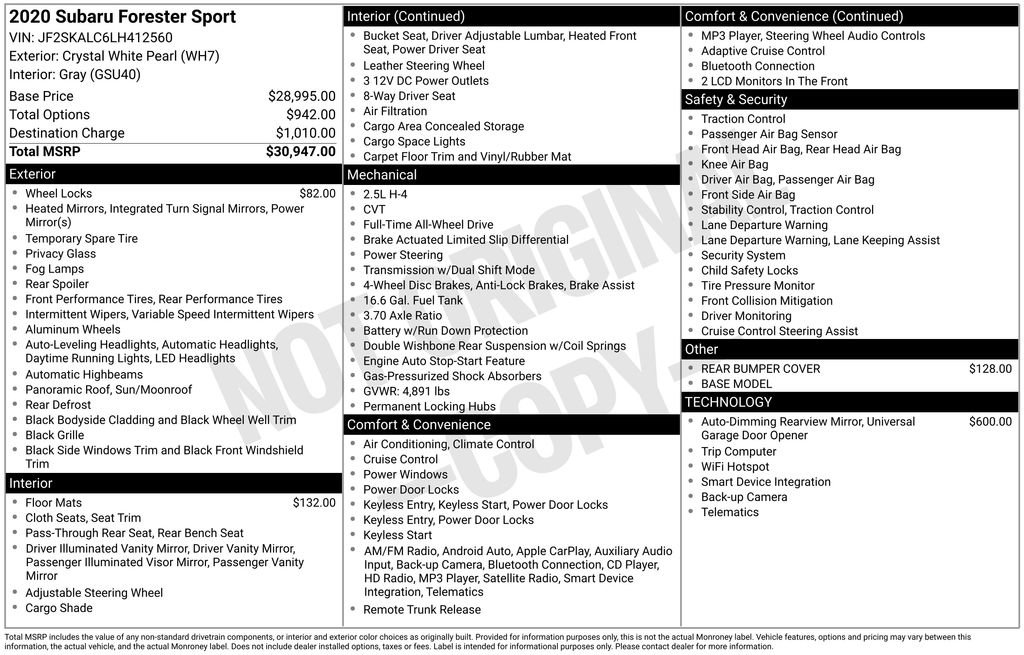 2020 Subaru Forester Sport
VIN: JF2SKALC6LH412560
Exterior: Crystal White Pearl (WH7)
Interior: Gray (GSU40)

| | |
|---|---|
| Base Price | $28,995.00 |
| Total Options | $942.00 |
| Destination Charge | $1,010.00 |
| Total MSRP | $30,947.00 |

Exterior
- Wheel Locks $82.00
- Heated Mirrors, Integrated Turn Signal Mirrors, Power Mirror(s)
- Temporary Spare Tire
- Privacy Glass
- Fog Lamps
- Rear Spoiler
- Front Performance Tires, Rear Performance Tires
- Intermittent Wipers, Variable Speed Intermittent Wipers
- Aluminum Wheels
- Auto-Leveling Headlights, Automatic Headlights, Daytime Running Lights, LED Headlights
- Automatic Highbeams
- Panoramic Roof, Sun/Moonroof
- Rear Defrost
- Black Bodyside Cladding and Black Wheel Well Trim
- Black Grille
- Black Side Windows Trim and Black Front Windshield Trim

Interior
- Floor Mats $132.00
- Cloth Seats, Seat Trim
- Pass-Through Rear Seat, Rear Bench Seat
- Driver Illuminated Vanity Mirror, Driver Vanity Mirror, Passenger Illuminated Visor Mirror, Passenger Vanity Mirror
- Adjustable Steering Wheel
- Cargo Shade

Interior (Continued)
- Bucket Seat, Driver Adjustable Lumbar, Heated Front Seat, Power Driver Seat
- Leather Steering Wheel
- 3 12V DC Power Outlets
- 8-Way Driver Seat
- Air Filtration
- Cargo Area Concealed Storage
- Cargo Space Lights
- Carpet Floor Trim and Vinyl/Rubber Mat

Mechanical
- 2.5L H-4
- CVT
- Full-Time All-Wheel Drive
- Brake Actuated Limited Slip Differential
- Power Steering
- Transmission w/Dual Shift Mode
- 4-Wheel Disc Brakes, Anti-Lock Brakes, Brake Assist
- 16.6 Gal. Fuel Tank
- 3.70 Axle Ratio
- Battery w/Run Down Protection
- Double Wishbone Rear Suspension w/Coil Springs
- Engine Auto Stop-Start Feature
- Gas-Pressurized Shock Absorbers
- GVWR: 4,891 lbs
- Permanent Locking Hubs

Comfort & Convenience
- Air Conditioning, Climate Control
- Cruise Control
- Power Windows
- Power Door Locks
- Keyless Entry, Keyless Start, Power Door Locks
- Keyless Entry, Power Door Locks
- Keyless Start
- AM/FM Radio, Android Auto, Apple CarPlay, Auxiliary Audio Input, Back-up Camera, Bluetooth Connection, CD Player, HD Radio, MP3 Player, Satellite Radio, Smart Device Integration, Telematics
- Remote Trunk Release

Comfort & Convenience (Continued)
- MP3 Player, Steering Wheel Audio Controls
- Adaptive Cruise Control
- Bluetooth Connection
- 2 LCD Monitors In The Front

Safety & Security
- Traction Control
- Passenger Air Bag Sensor
- Front Head Air Bag, Rear Head Air Bag
- Knee Air Bag
- Driver Air Bag, Passenger Air Bag
- Front Side Air Bag
- Stability Control, Traction Control
- Lane Departure Warning
- Lane Departure Warning, Lane Keeping Assist
- Security System
- Child Safety Locks
- Tire Pressure Monitor
- Front Collision Mitigation
- Driver Monitoring
- Cruise Control Steering Assist

Other
- REAR BUMPER COVER $128.00
- BASE MODEL

TECHNOLOGY
- Auto-Dimming Rearview Mirror, Universal Garage Door Opener $600.00
- Trip Computer
- WiFi Hotspot
- Smart Device Integration
- Back-up Camera
- Telematics

NOT ORIGINAL COPY

Total MSRP includes the value of any non-standard drivetrain components, or interior and exterior color choices as originally built. Provided for information purposes only, this is not the actual Monroney label. Vehicle features, options and pricing may vary between this information, the actual vehicle, and the actual Monroney label. Does not include dealer installed options, taxes or fees. Label is intended for informational purposes only. Please contact dealer for more information.